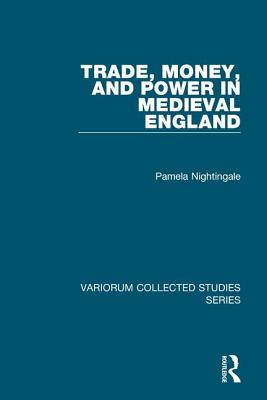 TRADE, MONEY, AND POWER IN MEDIEVAL ENGLAND

Pamela Nightingale

VARIORUM COLLECTED STUDIES SERIES

ROUTLEDGE